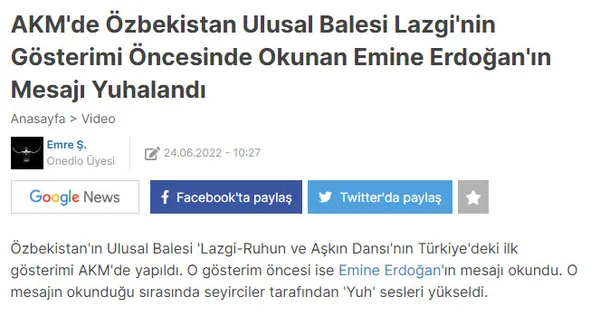 AKM'de Özbekistan Ulusal Balesi Lazgi'nin Gösterimi Öncesinde Okunan Emine Erdoğan'ın Mesajı Yuhalandı

Anasayfa > Video

Emre Ş.
Onedio Üyesi

24.06.2022 - 10:27

Google News

Facebook'ta paylaş

Twitter'da paylaş

Özbekistan'ın Ulusal Balesi 'Lazgi-Ruhun ve Aşkın Dansı'nın Türkiye'deki ilk gösterimi AKM'de yapıldı. O gösterim öncesi ise Emine Erdoğan'ın mesajı okundu. O mesajın okunduğu sırasında seyirciler tarafından 'Yuh' sesleri yükseldi.